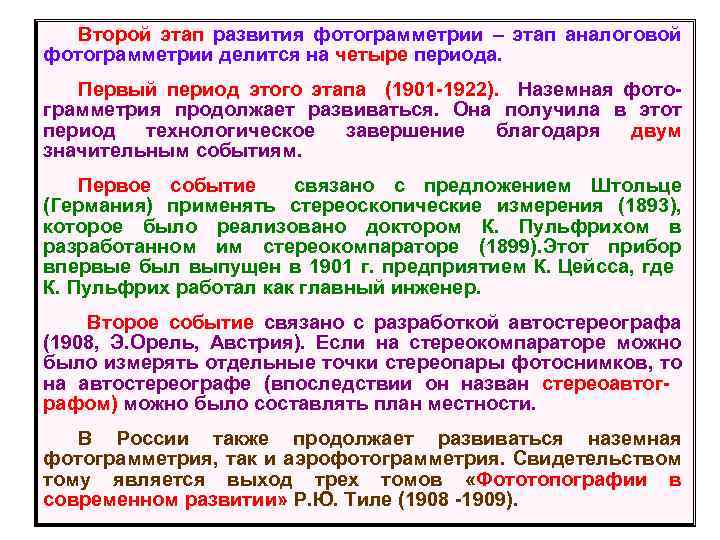 Второй этап развития фотограмметрии – этап аналоговой фотограмметрии делится на четыре периода.

Первый период этого этапа (1901-1922). Наземная фотограмметрия продолжает развиваться. Она получила в этот период технологическое завершение благодаря двум значительным событиям.

Первое событие связано с предложением Штольце (Германия) применять стереоскопические измерения (1893), которое было реализовано доктором К. Пульфрихом в разработанном им стереокомпараторе (1899).Этот прибор впервые был выпущен в 1901 г. предприятием К. Цейсса, где К. Пульфрих работал как главный инженер.

Второе событие связано с разработкой автостереографа (1908, Э.Орель, Австрия). Если на стереокомпараторе можно было измерять отдельные точки стереопары фотоснимков, то на автостереографе (впоследствии он назван стереоавтографом) можно было составлять план местности.

В России также продолжает развиваться наземная фотограмметрия, так и аэрофотограмметрия. Свидетельством тому является выход трех томов «Фототопографии в современном развитии» Р.Ю. Тиле (1908 -1909).